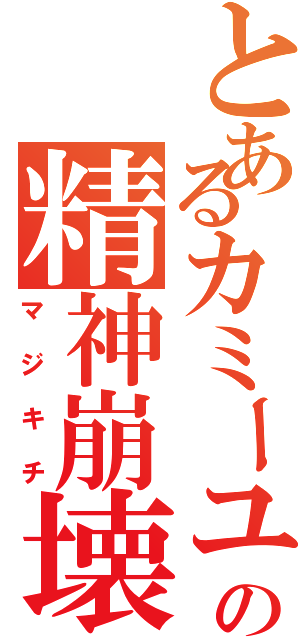 とあるカミーユの
精神崩壊
マジキチ